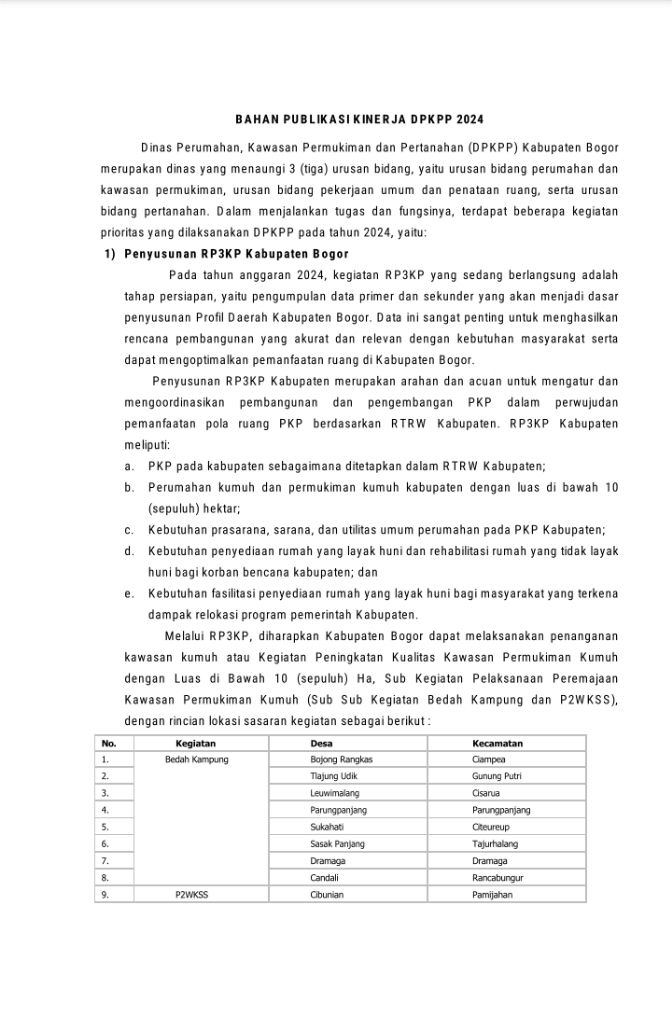 BAHAN PUBLIKASI KINERJA DPKPP 2024

Dinas Perumahan, Kawasan Permukiman dan Pertanahan (DPKPP) Kabupaten Bogor merupakan dinas yang menaungi 3 (tiga) urusan bidang, yaitu urusan bidang perumahan dan kawasan permukiman, urusan bidang pekerjaan umum dan penataan ruang, serta urusan bidang pertanahan. Dalam menjalankan tugas dan fungsinya, terdapat beberapa kegiatan prioritas yang dilaksanakan DPKPP pada tahun 2024, yaitu:

1) Penyusunan RP3KP Kabupaten Bogor

Pada tahun anggaran 2024, kegiatan RP3KP yang sedang berlangsung adalah tahap persiapan, yaitu pengumpulan data primer dan sekunder yang akan menjadi dasar penyusunan Profil Daerah Kabupaten Bogor. Data ini sangat penting untuk menghasilkan rencana pembangunan yang akurat dan relevan dengan kebutuhan masyarakat serta dapat mengoptimalkan pemanfaatan ruang di Kabupaten Bogor.

Penyusunan RP3KP Kabupaten merupakan arahan dan acuan untuk mengatur dan mengoordinasikan pembangunan dan pengembangan PKP dalam perwujudan pemanfaatan pola ruang PKP berdasarkan RTRW Kabupaten. RP3KP Kabupaten meliputi:

a. PKP pada kabupaten sebagaimana ditetapkan dalam RTRW Kabupaten;
b. Perumahan kumuh dan permukiman kumuh kabupaten dengan luas di bawah 10 (sepuluh) hektar;
c. Kebutuhan prasarana, sarana, dan utilitas umum perumahan pada PKP Kabupaten;
d. Kebutuhan penyediaan rumah yang layak huni dan rehabilitasi rumah yang tidak layak huni bagi korban bencana kabupaten; dan
e. Kebutuhan fasilitasi penyediaan rumah yang layak huni bagi masyarakat yang terkena dampak relokasi program pemerintah Kabupaten.

Melalui RP3KP, diharapkan Kabupaten Bogor dapat melaksanakan penanganan kawasan kumuh atau Kegiatan Peningkatan Kualitas Kawasan Permukiman Kumuh dengan Luas di Bawah 10 (sepuluh) Ha, Sub Kegiatan Pelaksanaan Peremajaan Kawasan Permukiman Kumuh (Sub Sub Kegiatan Bedah Kampung dan P2WKSS), dengan rincian lokasi sasaran kegiatan sebagai berikut :

| No. | Kegiatan | Desa | Kecamatan |
|---|---|---|---|
| 1. | Bedah Kampung | Bojong Rangkas | Ciampea |
| 2. | | Tlajung Udik | Gunung Putri |
| 3. | | Leuwimalang | Cisarua |
| 4. | | Parungpanjang | Parungpanjang |
| 5. | | Sukahati | Citeureup |
| 6. | | Sasak Panjang | Tajurhalang |
| 7. | | Dramaga | Dramaga |
| 8. | | Candali | Rancabungur |
| 9. | P2WKSS | Cibunian | Pamijahan |